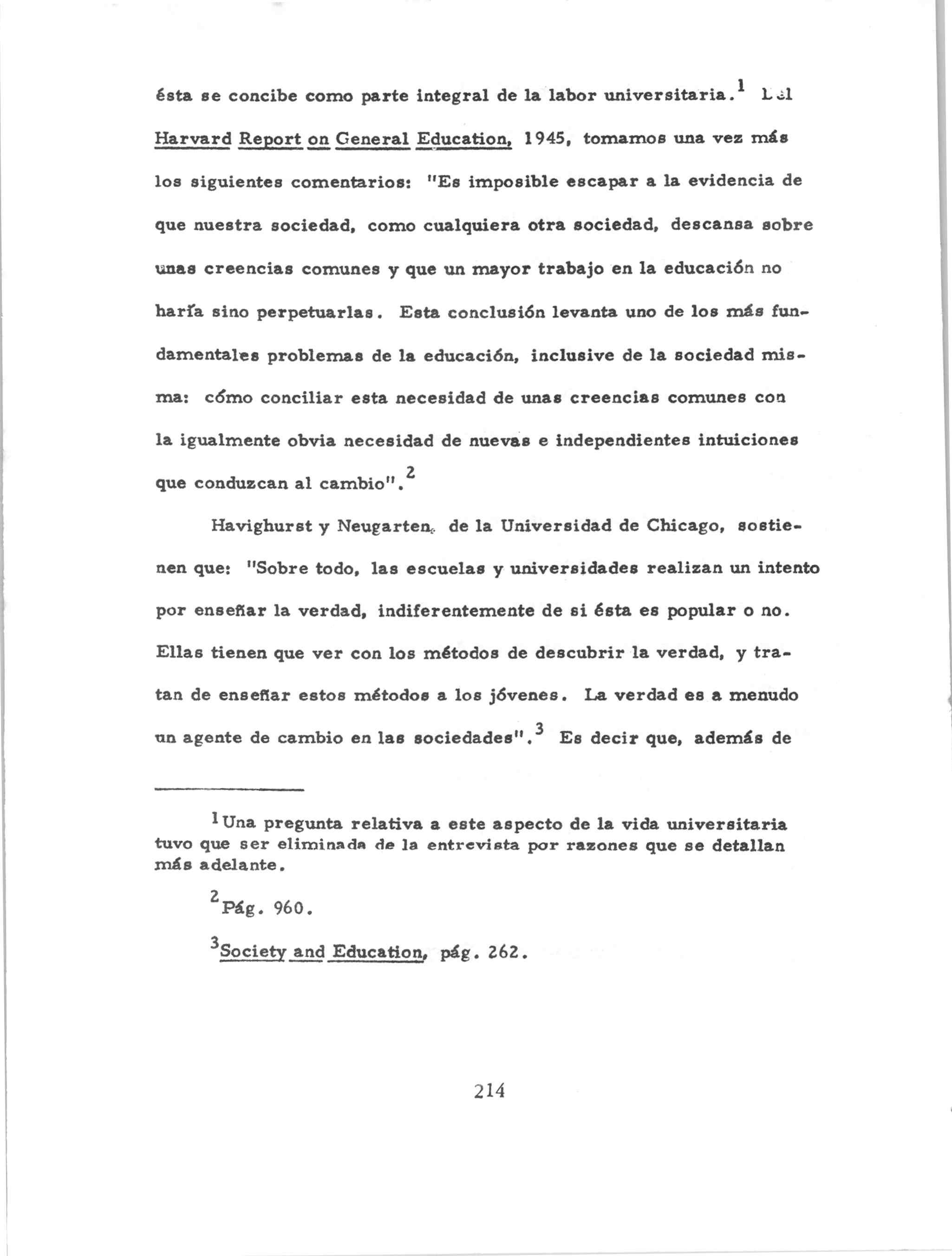 ésta se concibe como parte integral de la labor universitaria.$^1$ Del Harvard Report on General Education, 1945, tomamos una vez más los siguientes comentarios: "Es imposible escapar a la evidencia de que nuestra sociedad, como cualquiera otra sociedad, descansa sobre unas creencias comunes y que un mayor trabajo en la educación no haría sino perpetuarlas. Esta conclusión levanta uno de los más fundamentales problemas de la educación, inclusive de la sociedad misma: cómo conciliar esta necesidad de unas creencias comunes con la igualmente obvia necesidad de nuevas e independientes intuiciones que conduzcan al cambio".$^2$

Havighurst y Neugarten, de la Universidad de Chicago, sostienen que: "Sobre todo, las escuelas y universidades realizan un intento por enseñar la verdad, indiferentemente de si ésta es popular o no. Ellas tienen que ver con los métodos de descubrir la verdad, y tratan de enseñar estos métodos a los jóvenes. La verdad es a menudo un agente de cambio en las sociedades".$^3$ Es decir que, además de

$^1$Una pregunta relativa a este aspecto de la vida universitaria tuvo que ser eliminada de la entrevista por razones que se detallan más adelante.

$^2$Pág. 960.

$^3$Society and Education, pág. 262.

214